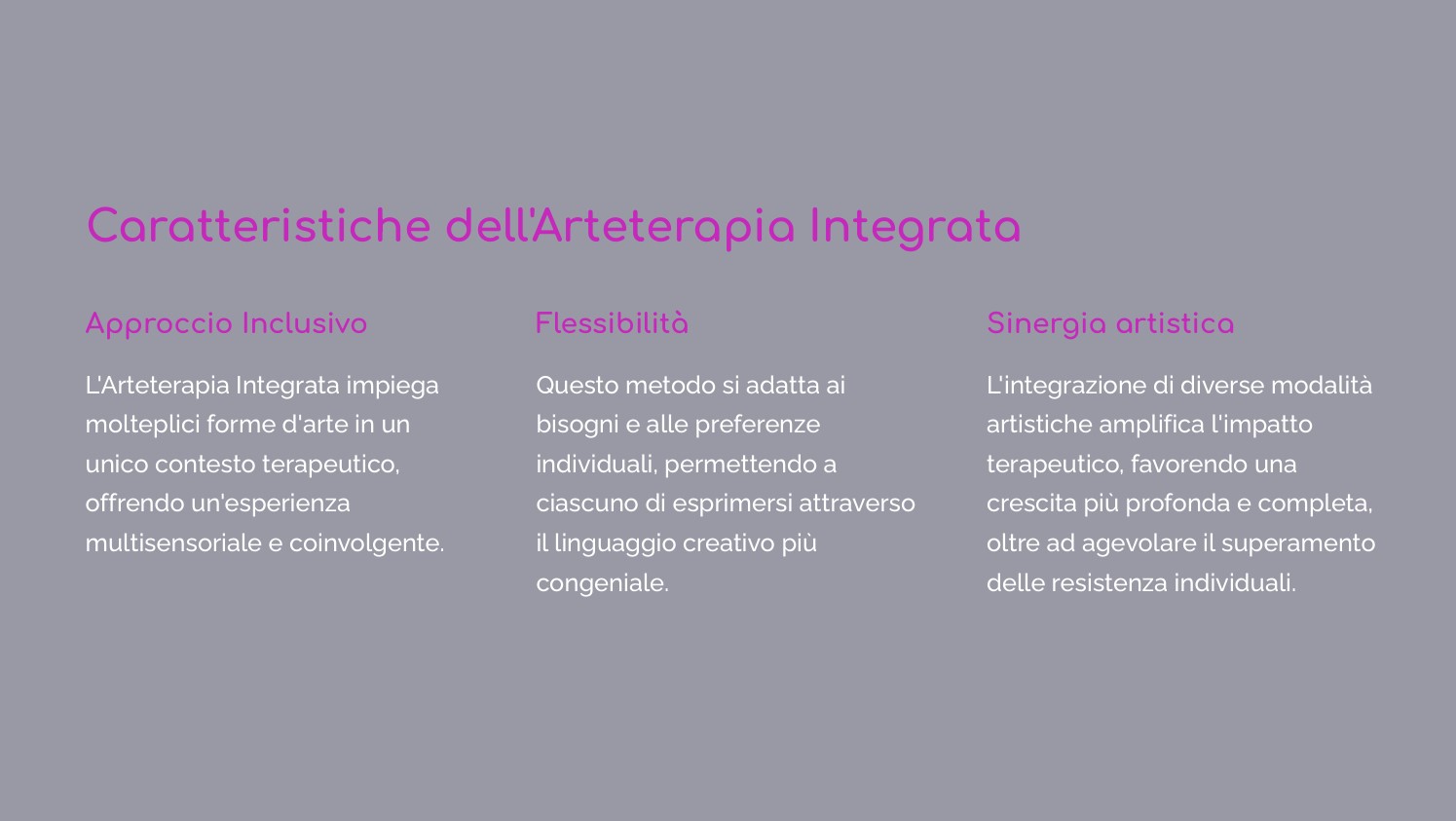 Caratteristiche dell'Arteterapia Integrata

Approccio Inclusivo

L'Arteterapia Integrata impiega molteplici forme d'arte in un unico contesto terapeutico, offrendo un'esperienza multisensoriale e coinvolgente.

Flessibilità

Questo metodo si adatta ai bisogni e alle preferenze individuali, permettendo a ciascuno di esprimersi attraverso il linguaggio creativo più congeniale.

Sinergia artistica

L'integrazione di diverse modalità artistiche amplifica l'impatto terapeutico, favorendo una crescita più profonda e completa, oltre ad agevolare il superamento delle resistenza individuali.